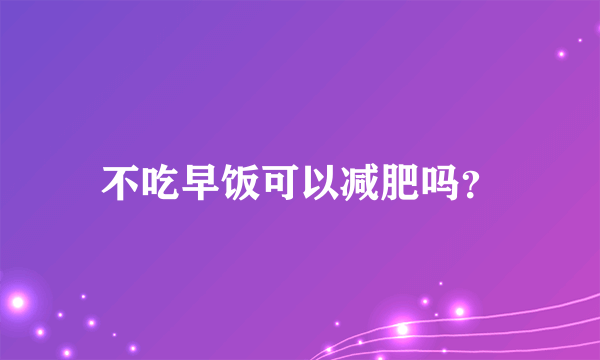 不吃早饭可以减肥吗？